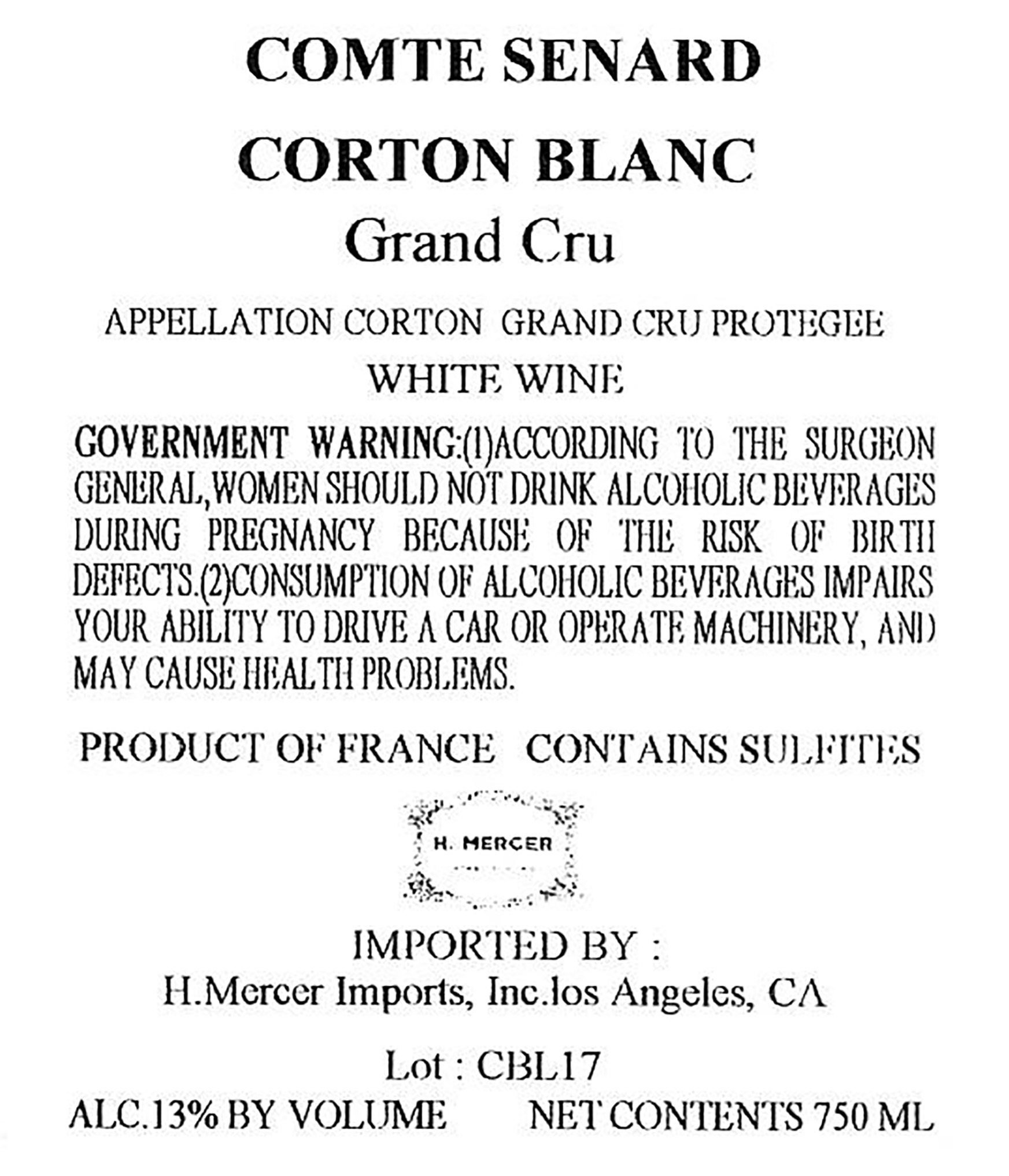 COMTE SENARD

CORTON BLANC

Grand Cru

APPELLATION CORTON GRAND CRU PROTEGEE

WHITE WINE

GOVERNMENT WARNING:(1)ACCORDING TO THE SURGEON GENERAL,WOMEN SHOULD NOT DRINK ALCOHOLIC BEVERAGES DURING PREGNANCY BECAUSE OF THE RISK OF BIRTH DEFECTS.(2)CONSUMPTION OF ALCOHOLIC BEVERAGES IMPAIRS YOUR ABILITY TO DRIVE A CAR OR OPERATE MACHINERY, AND MAY CAUSE HEALTH PROBLEMS.

PRODUCT OF FRANCE CONTAINS SULFITES

H. MERCER

IMPORTED BY :

H.Mercer Imports, Inc.los Angeles, CA

Lot : CBL17

ALC.13% BY VOLUME NET CONTENTS 750 ML